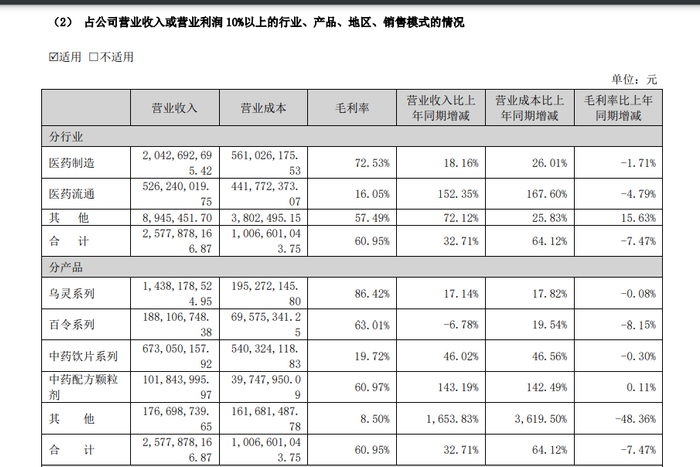 （2） 占公司营业收入或营业利润10%以上的行业、产品、地区、销售模式的情况

☑适用 ☐不适用

单位：元

|  | 营业收入 | 营业成本 | 毛利率 | 营业收入比上年同期增减 | 营业成本比上年同期增减 | 毛利率比上年同期增减 |
|---|---|---|---|---|---|---|
| 分行业 |  |  |  |  |  |  |
| 医药制造 | 2,042,692,695.42 | 561,026,175.53 | 72.53% | 18.16% | 26.01% | -1.71% |
| 医药流通 | 526,240,019.75 | 441,772,373.07 | 16.05% | 152.35% | 167.60% | -4.79% |
| 其 他 | 8,945,451.70 | 3,802,495.15 | 57.49% | 72.12% | 25.83% | 15.63% |
| 合 计 | 2,577,878,166.87 | 1,006,601,043.75 | 60.95% | 32.71% | 64.12% | -7.47% |
| 分产品 |  |  |  |  |  |  |
| 乌灵系列 | 1,438,178,524.95 | 195,272,145.80 | 86.42% | 17.14% | 17.82% | -0.08% |
| 百令系列 | 188,106,748.38 | 69,575,341.25 | 63.01% | -6.78% | 19.54% | -8.15% |
| 中药饮片系列 | 673,050,157.92 | 540,324,118.83 | 19.72% | 46.02% | 46.56% | -0.30% |
| 中药配方颗粒剂 | 101,843,995.97 | 39,747,950.09 | 60.97% | 143.19% | 142.49% | 0.11% |
| 其 他 | 176,698,739.65 | 161,681,487.78 | 8.50% | 1,653.83% | 3,619.50% | -48.36% |
| 合 计 | 2,577,878,166.87 | 1,006,601,043.75 | 60.95% | 32.71% | 64.12% | -7.47% |